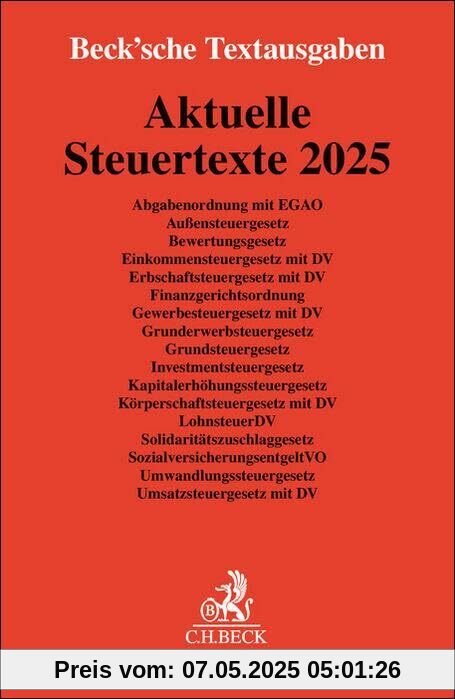 Beck'sche Textausgaben

Aktuelle Steuertexte 2025

Abgabenordnung mit EGAO
Außensteuergesetz
Bewertungsgesetz
Einkommensteuergesetz mit DV
Erbschaftsteuergesetz mit DV
Finanzgerichtsordnung
Gewerbesteuergesetz mit DV
Grunderwerbsteuergesetz
Grundsteuergesetz
Investmentsteuergesetz
Kapitalerhöhungssteuergesetz
Körperschaftsteuergesetz mit DV
LohnsteuerDV
Solidaritätszuschlaggesetz
SozialversicherungsentgeltVO
Umwandlungssteuergesetz
Umsatzsteuergesetz mit DV

B
C.H.BECK

Preis vom: 07.05.2025 05:01:26